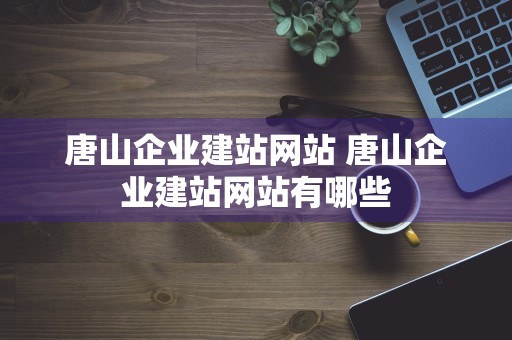 唐山企业建站网站 唐山企业建站网站有哪些